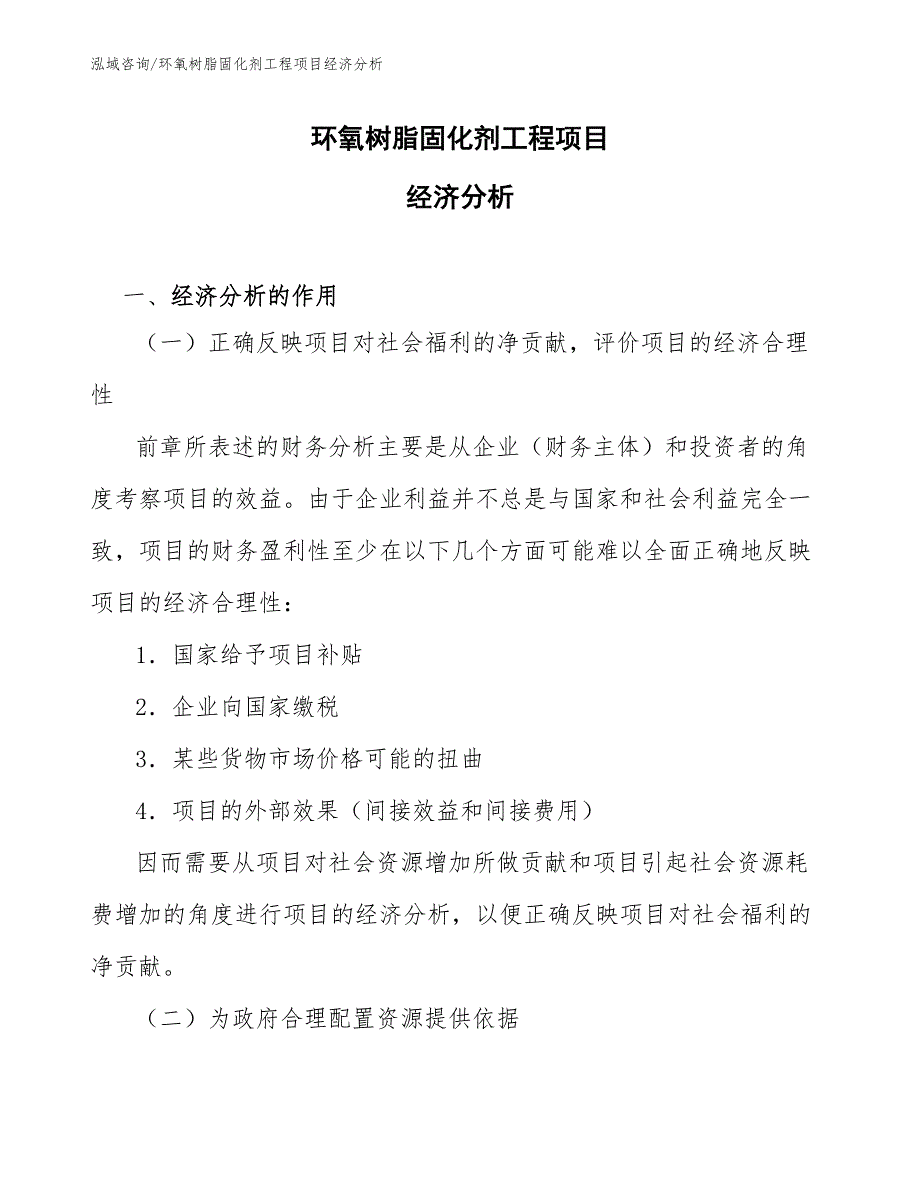 泓域咨询/环氧树脂固化剂工程项目经济分析

环氧树脂固化剂工程项目

经济分析

一、经济分析的作用

（一）正确反映项目对社会福利的净贡献，评价项目的经济合理性

前章所表述的财务分析主要是从企业（财务主体）和投资者的角度考察项目的效益。由于企业利益并不总是与国家和社会利益完全一致，项目的财务盈利性至少在以下几个方面可能难以全面正确地反映项目的经济合理性：

1．国家给予项目补贴

2．企业向国家缴税

3．某些货物市场价格可能的扭曲

4．项目的外部效果（间接效益和间接费用）

因而需要从项目对社会资源增加所做贡献和项目引起社会资源耗费增加的角度进行项目的经济分析，以便正确反映项目对社会福利的净贡献。

（二）为政府合理配置资源提供依据